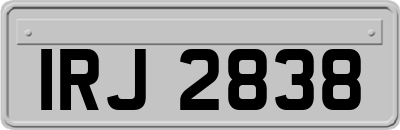 IRJ 2838